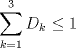 $\sum_{k=1}^{3} D_k \leq 1$